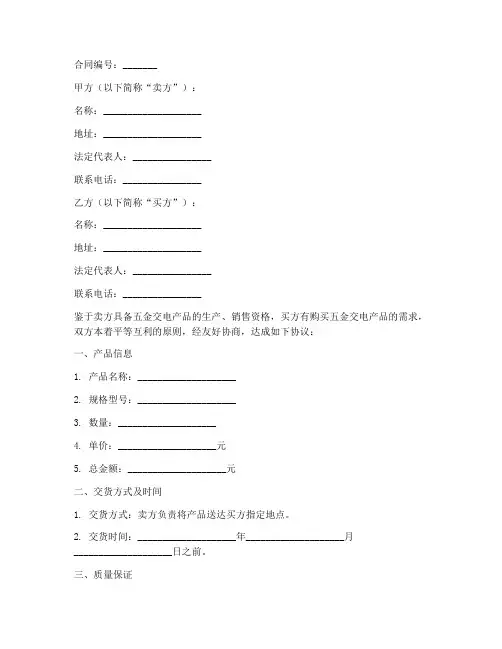 合同编号：_______

甲方（以下简称“卖方”）：

名称：____________________

地址：____________________

法定代表人：________________

联系电话：________________

乙方（以下简称“买方”）：

名称：____________________

地址：____________________

法定代表人：________________

联系电话：________________

鉴于卖方具备五金交电产品的生产、销售资格，买方有购买五金交电产品的需求，双方本着平等互利的原则，经友好协商，达成如下协议：

一、产品信息

1. 产品名称：____________________

2. 规格型号：____________________

3. 数量：____________________

4. 单价：____________________元

5. 总金额：____________________元

二、交货方式及时间

1. 交货方式：卖方负责将产品送达买方指定地点。

2. 交货时间：____________________年____________________月____________________日之前。

三、质量保证